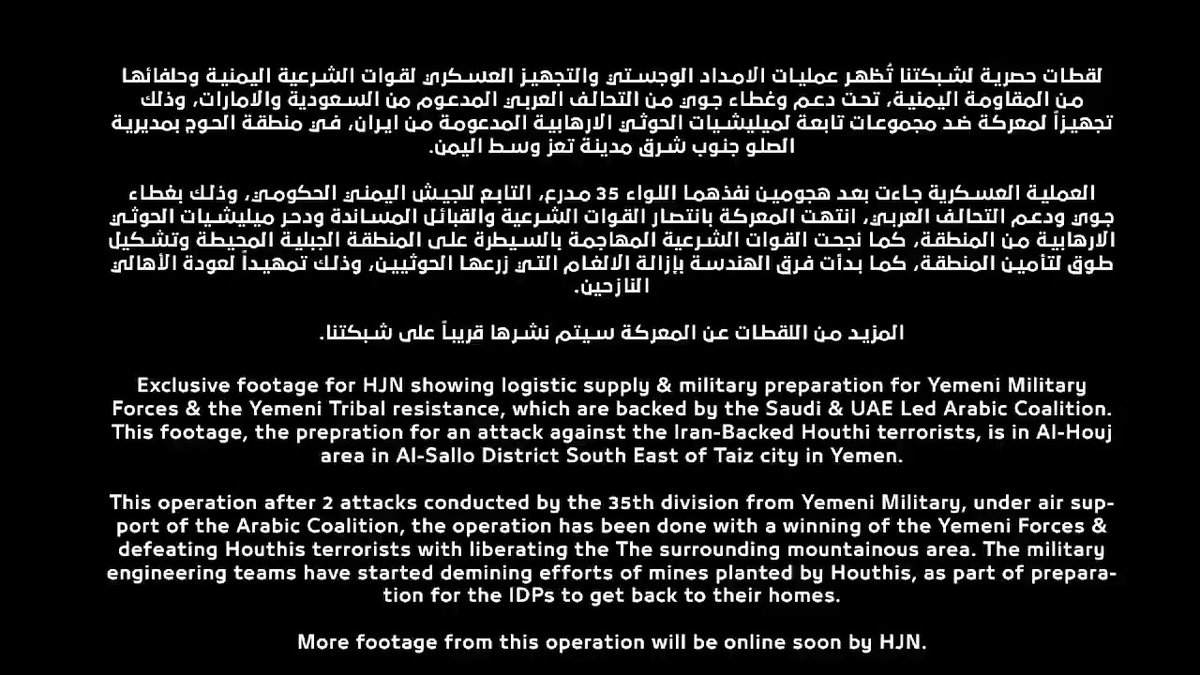 لقطات حصرية لشبكتنا تُظهر عمليات الامداد الوجستي والتجهيز العسكري لقوات الشرعية اليمنية وحلفائها من المقاومة اليمنية، تحت دعم وغطاء جوي من التحالف العربي المدعوم من السعودية والامارات، وذلك تجهيزاً لمعركة ضد مجموعات تابعة لميليشيات الحوثي الارهابية المدعومة من ايران، في منطقة الحوج بمديرية الصلو جنوب شرق مدينة تعز وسط اليمن.

العملية العسكرية جاءت بعد هجومين نفذهما اللواء 35 مدرع، التابع للجيش اليمني الحكومي، وذلك بغطاء جوي ودعم التحالف العربي، انتهت المعركة بانتصار القوات الشرعية والقبائل المساندة ودحر ميليشيات الحوثي الارهابية من المنطقة، كما نجحت القوات الشرعية المهاجمة بالسيطرة على المنطقة الجبلية المحيطة وتشكيل طوق لتأمين المنطقة، كما بدأت فرق الهندسة بإزالة الالغام التي زرعها الحوثيين، وذلك تمهيداً لعودة الأهالي النازحين.

المزيد من اللقطات عن المعركة سيتم نشرها قريباً على شبكتنا.

Exclusive footage for HJN showing logistic supply & military preparation for Yemeni Military Forces & the Yemeni Tribal resistance, which are backed by the Saudi & UAE Led Arabic Coalition. This footage, the prepration for an attack against the Iran-Backed Houthi terrorists, is in Al-Houj area in Al-Sallo District South East of Taiz city in Yemen.

This operation after 2 attacks conducted by the 35th division from Yemeni Military, under air support of the Arabic Coalition, the operation has been done with a winning of the Yemeni Forces & defeating Houthis terrorists with liberating the The surrounding mountainous area. The military engineering teams have started demining efforts of mines planted by Houthis, as part of preparation for the IDPs to get back to their homes.

More footage from this operation will be online soon by HJN.